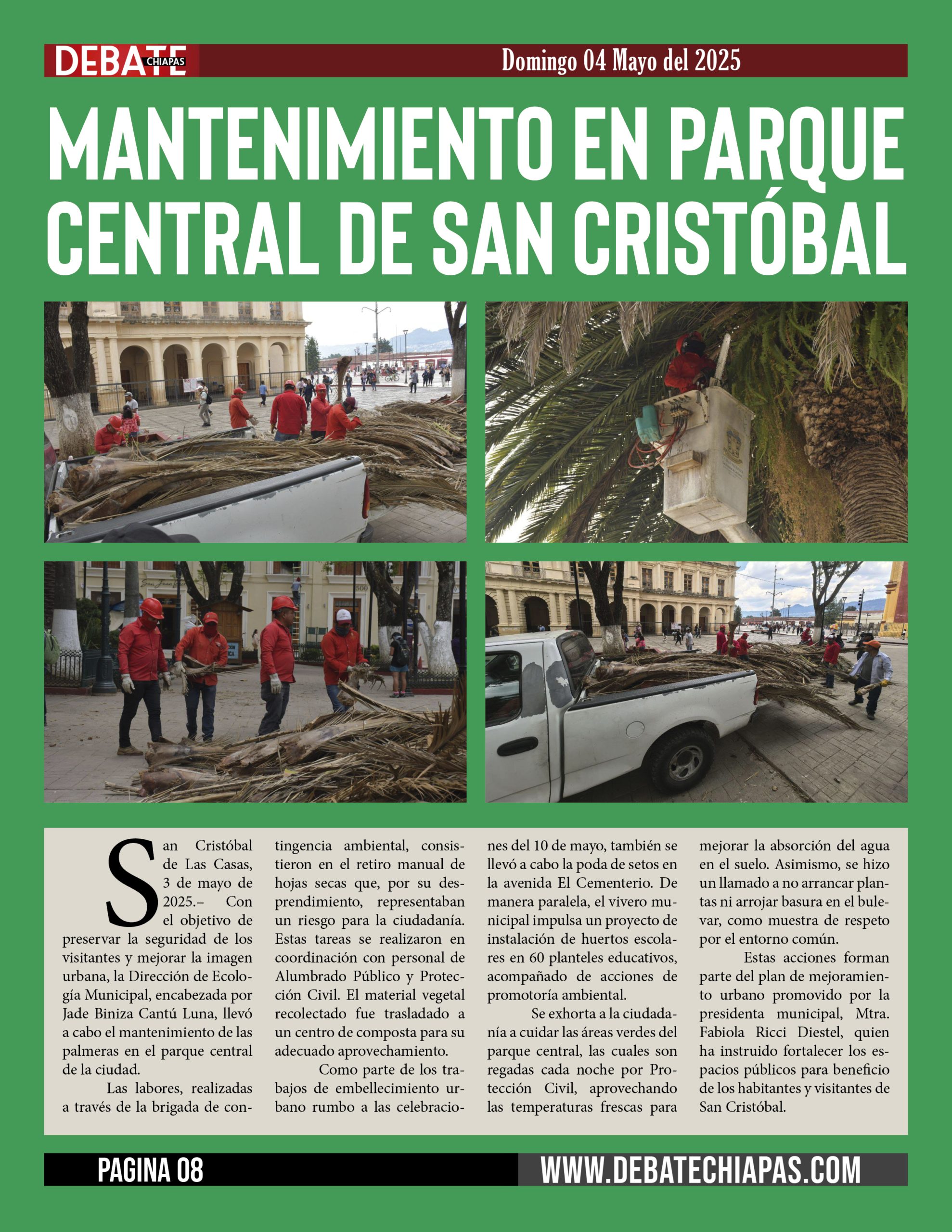 DEBATE CHIAPAS

Domingo 04 Mayo del 2025

MANTENIMIENTO EN PARQUE CENTRAL DE SAN CRISTÓBAL

San Cristóbal de Las Casas, 3 de mayo de 2025.– Con el objetivo de preservar la seguridad de los visitantes y mejorar la imagen urbana, la Dirección de Ecología Municipal, encabezada por Jade Biniza Cantú Luna, llevó a cabo el mantenimiento de las palmeras en el parque central de la ciudad.

Las labores, realizadas a través de la brigada de contingencia ambiental, consistieron en el retiro manual de hojas secas que, por su desprendimiento, representaban un riesgo para la ciudadanía. Estas tareas se realizaron en coordinación con personal de Alumbrado Público y Protección Civil. El material vegetal recolectado fue trasladado a un centro de composta para su adecuado aprovechamiento.

Como parte de los trabajos de embellecimiento urbano rumbo a las celebraciones del 10 de mayo, también se llevó a cabo la poda de setos en la avenida El Cementerio. De manera paralela, el vivero municipal impulsa un proyecto de instalación de huertos escolares en 60 planteles educativos, acompañado de acciones de promotoría ambiental.

Se exhorta a la ciudadanía a cuidar las áreas verdes del parque central, las cuales son regadas cada noche por Protección Civil, aprovechando las temperaturas frescas para mejorar la absorción del agua en el suelo. Asimismo, se hizo un llamado a no arrancar plantas ni arrojar basura en el bulevar, como muestra de respeto por el entorno común.

Estas acciones forman parte del plan de mejoramiento urbano promovido por la presidenta municipal, Mtra. Fabiola Ricci Diestel, quien ha instruido fortalecer los espacios públicos para beneficio de los habitantes y visitantes de San Cristóbal.

PAGINA 08

WWW.DEBATECHIAPAS.COM